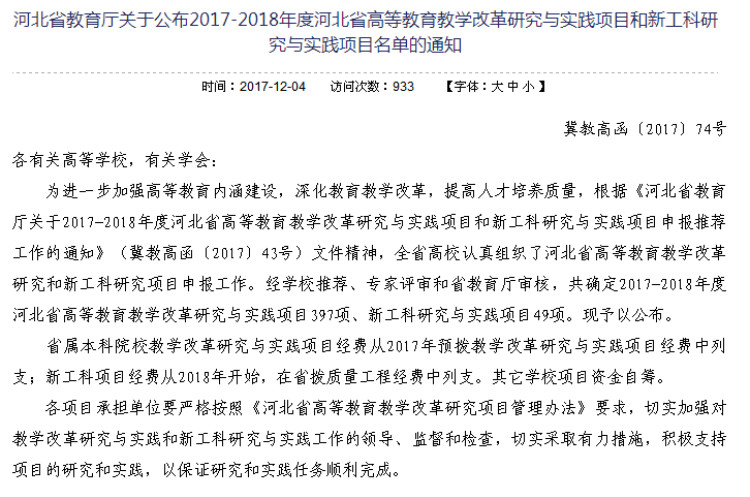 河北省教育厅关于公布2017-2018年度河北省高等教育教学改革研究与实践项目和新工科研究与实践项目名单的通知

时间：2017-12-04　　访问次数：933　　【字体：大 中 小】

冀教高函〔2017〕74号

各有关高等学校，有关学会：

为进一步加强高等教育内涵建设，深化教育教学改革，提高人才培养质量，根据《河北省教育厅关于2017—2018年度河北省高等教育教学改革研究与实践项目和新工科研究与实践项目申报推荐工作的通知》（冀教高函〔2017〕43号）文件精神，全省高校认真组织了河北省高等教育教学改革研究和新工科研究项目申报工作。经学校推荐、专家评审和省教育厅审核，共确定2017—2018年度河北省高等教育教学改革研究与实践项目397项、新工科研究与实践项目49项。现予以公布。

省属本科院校教学改革研究与实践项目经费从2017年预拨教学改革研究与实践项目经费中列支；新工科项目经费从2018年开始，在省拨质量工程经费中列支。其它学校项目资金自筹。

各项目承担单位要严格按照《河北省高等教育教学改革研究项目管理办法》要求，切实加强对教学改革研究与实践和新工科研究与实践工作的领导、监督和检查，切实采取有力措施，积极支持项目的研究和实践，以保证研究和实践任务顺利完成。